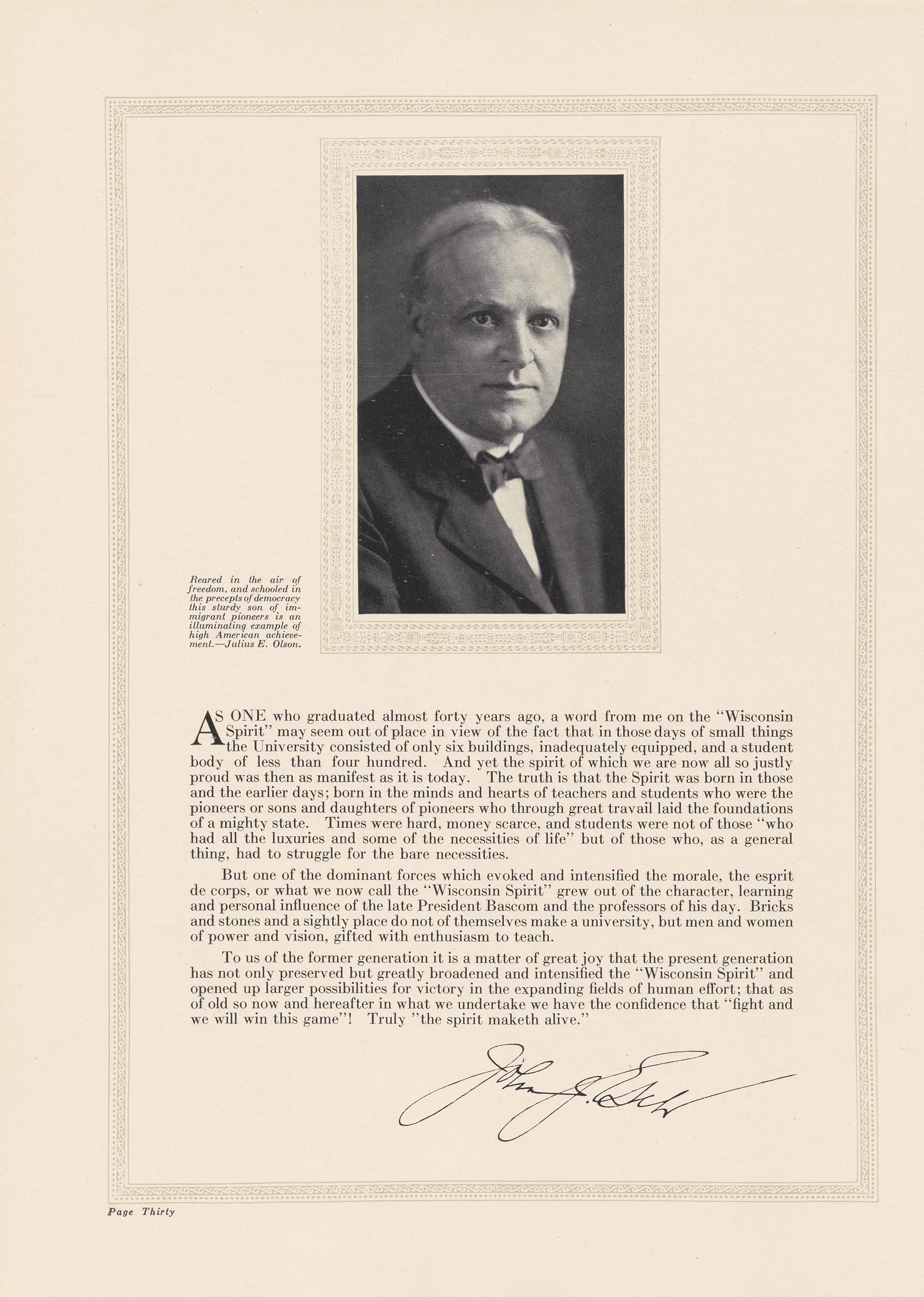 Reared in the air of freedom, and schooled in the precepts of democracy this sturdy son of immigrant pioneers is an illuminating example of high American achievement.—Julius E. Olson.

AS ONE who graduated almost forty years ago, a word from me on the "Wisconsin Spirit" may seem out of place in view of the fact that in those days of small things the University consisted of only six buildings, inadequately equipped, and a student body of less than four hundred. And yet the spirit of which we are now all so justly proud was then as manifest as it is today. The truth is that the Spirit was born in those and the earlier days; born in the minds and hearts of teachers and students who were the pioneers or sons and daughters of pioneers who through great travail laid the foundations of a mighty state. Times were hard, money scarce, and students were not of those "who had all the luxuries and some of the necessities of life" but of those who, as a general thing, had to struggle for the bare necessities.

But one of the dominant forces which evoked and intensified the morale, the esprit de corps, or what we now call the "Wisconsin Spirit" grew out of the character, learning and personal influence of the late President Bascom and the professors of his day. Bricks and stones and a sightly place do not of themselves make a university, but men and women of power and vision, gifted with enthusiasm to teach.

To us of the former generation it is a matter of great joy that the present generation has not only preserved but greatly broadened and intensified the "Wisconsin Spirit" and opened up larger possibilities for victory in the expanding fields of human effort; that as of old so now and hereafter in what we undertake we have the confidence that "fight and we will win this game"! Truly "the spirit maketh alive."

John J. Esch

Page Thirty